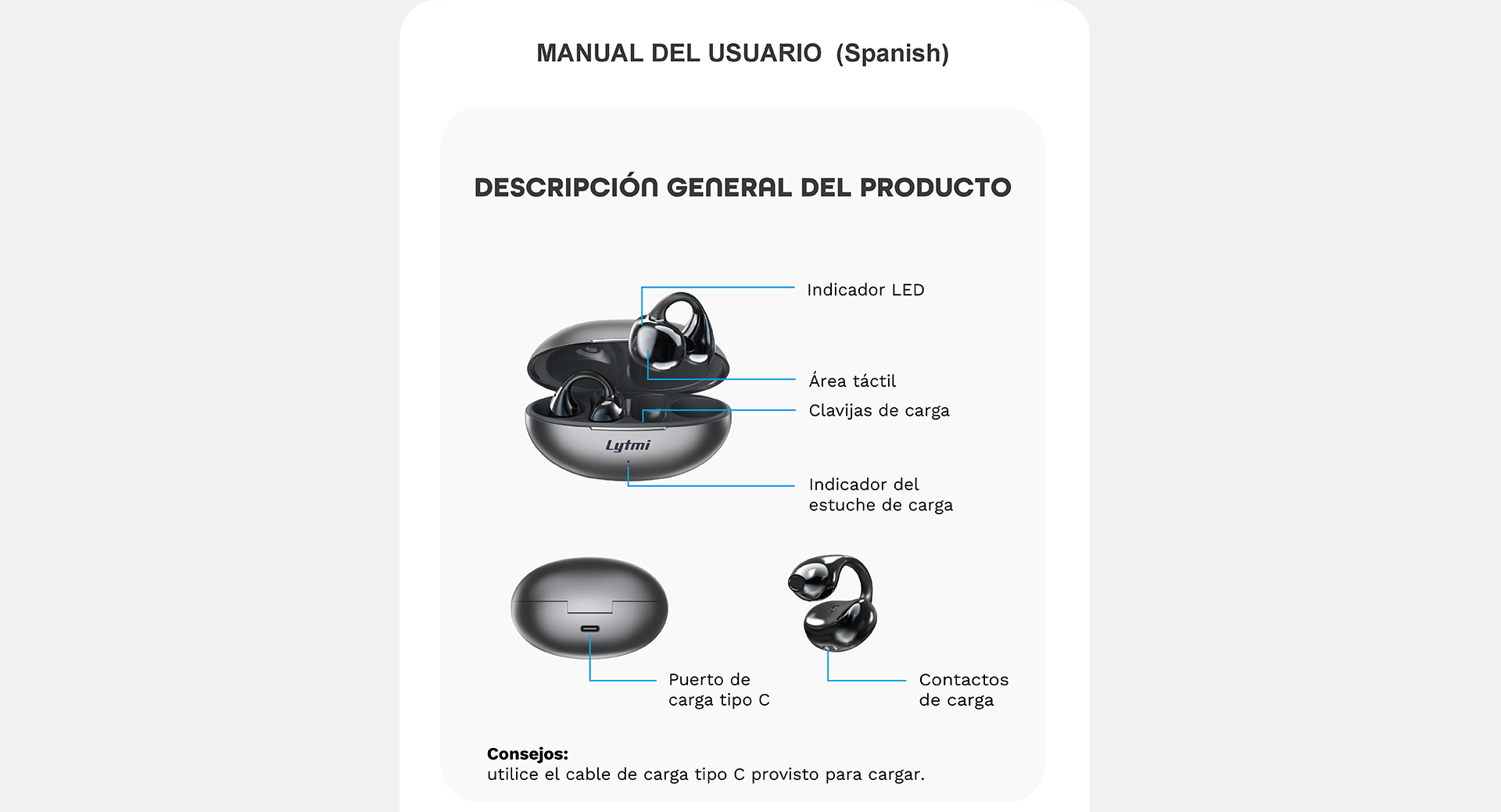 MANUAL DEL USUARIO (Spanish)

DESCRIPCIÓN GENERAL DEL PRODUCTO

Indicador LED

Área táctil

Clavijas de carga

Lytmi

Indicador del estuche de carga

Puerto de carga tipo C

Contactos de carga

Consejos:
utilice el cable de carga tipo C provisto para cargar.